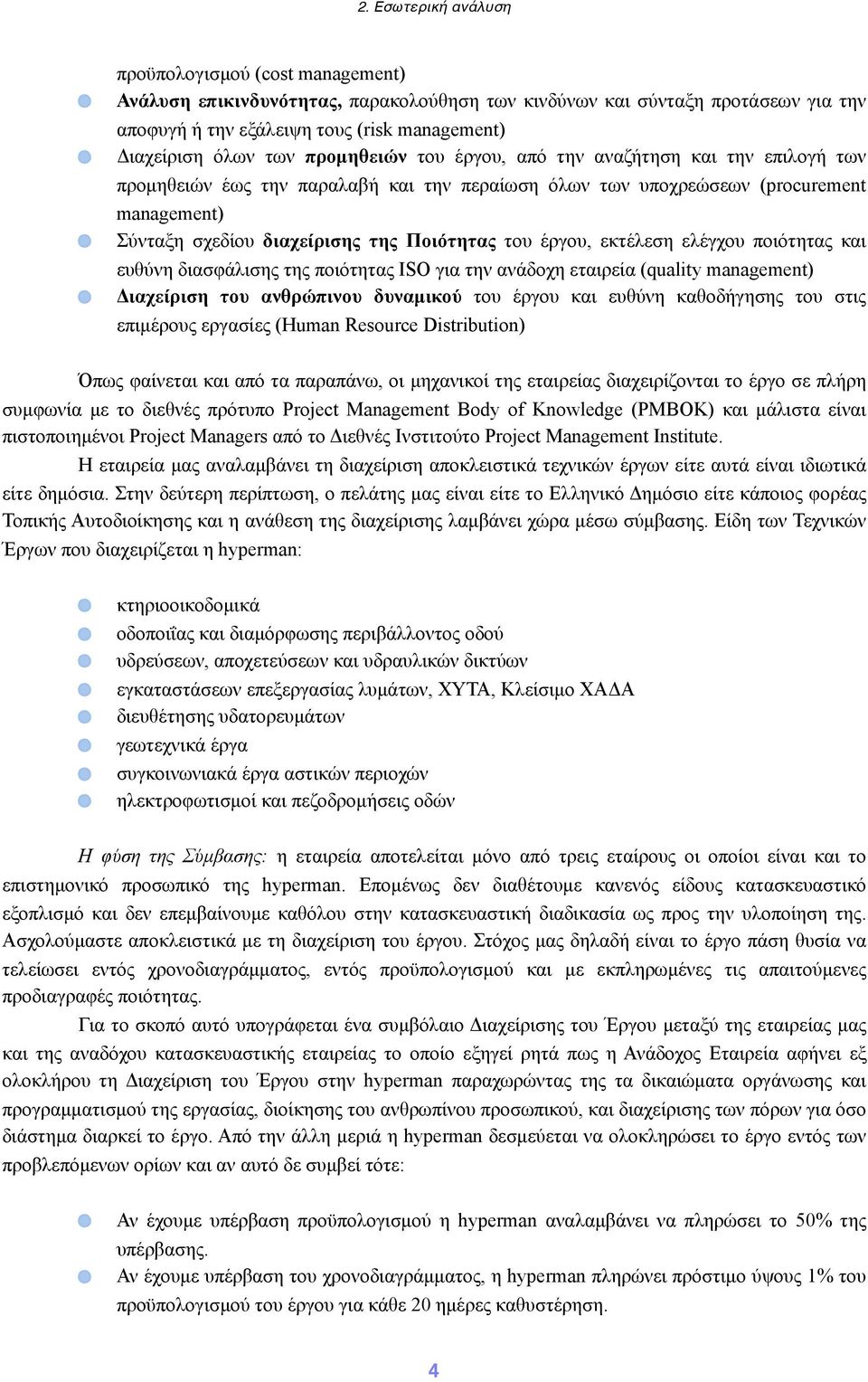 2. Εσωτερική ανάλυση

προϋπολογισμού (cost management)

Ανάλυση επικινδυνότητας, παρακολούθηση των κινδύνων και σύνταξη προτάσεων για την αποφυγή ή την εξάλειψη τους (risk management)

Διαχείριση όλων των προμηθειών του έργου, από την αναζήτηση και την επιλογή των προμηθειών έως την παραλαβή και την περαίωση όλων των υποχρεώσεων (procurement management)

Σύνταξη σχεδίου διαχείρισης της Ποιότητας του έργου, εκτέλεση ελέγχου ποιότητας και ευθύνη διασφάλισης της ποιότητας ISO για την ανάδοχη εταιρεία (quality management)

Διαχείριση του ανθρώπινου δυναμικού του έργου και ευθύνη καθοδήγησης του στις επιμέρους εργασίες (Human Resource Distribution)

Όπως φαίνεται και από τα παραπάνω, οι μηχανικοί της εταιρείας διαχειρίζονται το έργο σε πλήρη συμφωνία με το διεθνές πρότυπο Project Management Body of Knowledge (PMBOK) και μάλιστα είναι πιστοποιημένοι Project Managers από το Διεθνές Ινστιτούτο Project Management Institute.

Η εταιρεία μας αναλαμβάνει τη διαχείριση αποκλειστικά τεχνικών έργων είτε αυτά είναι ιδιωτικά είτε δημόσια. Στην δεύτερη περίπτωση, ο πελάτης μας είναι είτε το Ελληνικό Δημόσιο είτε κάποιος φορέας Τοπικής Αυτοδιοίκησης και η ανάθεση της διαχείρισης λαμβάνει χώρα μέσω σύμβασης. Είδη των Τεχνικών Έργων που διαχειρίζεται η hyperman:

κτηριοοικοδομικά
οδοποιΐας και διαμόρφωσης περιβάλλοντος οδού
υδρεύσεων, αποχετεύσεων και υδραυλικών δικτύων
εγκαταστάσεων επεξεργασίας λυμάτων, ΧΥΤΑ, Κλείσιμο ΧΑΔΑ
διευθέτησης υδατορευμάτων
γεωτεχνικά έργα
συγκοινωνιακά έργα αστικών περιοχών
ηλεκτροφωτισμοί και πεζοδρομήσεις οδών

Η φύση της Σύμβασης: η εταιρεία αποτελείται μόνο από τρεις εταίρους οι οποίοι είναι και το επιστημονικό προσωπικό της hyperman. Επομένως δεν διαθέτουμε κανενός είδους κατασκευαστικό εξοπλισμό και δεν επεμβαίνουμε καθόλου στην κατασκευαστική διαδικασία ως προς την υλοποίηση της. Ασχολούμαστε αποκλειστικά με τη διαχείριση του έργου. Στόχος μας δηλαδή είναι το έργο πάση θυσία να τελείωσει εντός χρονοδιαγράμματος, εντός προϋπολογισμού και με εκπληρωμένες τις απαιτούμενες προδιαγραφές ποιότητας.

Για το σκοπό αυτό υπογράφεται ένα συμβόλαιο Διαχείρισης του Έργου μεταξύ της εταιρείας μας και της αναδόχου κατασκευαστικής εταιρείας το οποίο εξηγεί ρητά πως η Ανάδοχος Εταιρεία αφήνει εξ ολοκλήρου τη Διαχείριση του Έργου στην hyperman παραχωρώντας της τα δικαιώματα οργάνωσης και προγραμματισμού της εργασίας, διοίκησης του ανθρωπίνου προσωπικού, και διαχείρισης των πόρων για όσο διάστημα διαρκεί το έργο. Από την άλλη μεριά η hyperman δεσμεύεται να ολοκληρώσει το έργο εντός των προβλεπόμενων ορίων και αν αυτό δε συμβεί τότε:

Αν έχουμε υπέρβαση προϋπολογισμού η hyperman αναλαμβάνει να πληρώσει το 50% της υπέρβασης.

Αν έχουμε υπέρβαση του χρονοδιαγράμματος, η hyperman πληρώνει πρόστιμο ύψους 1% του προϋπολογισμού του έργου για κάθε 20 ημέρες καθυστέρηση.

4